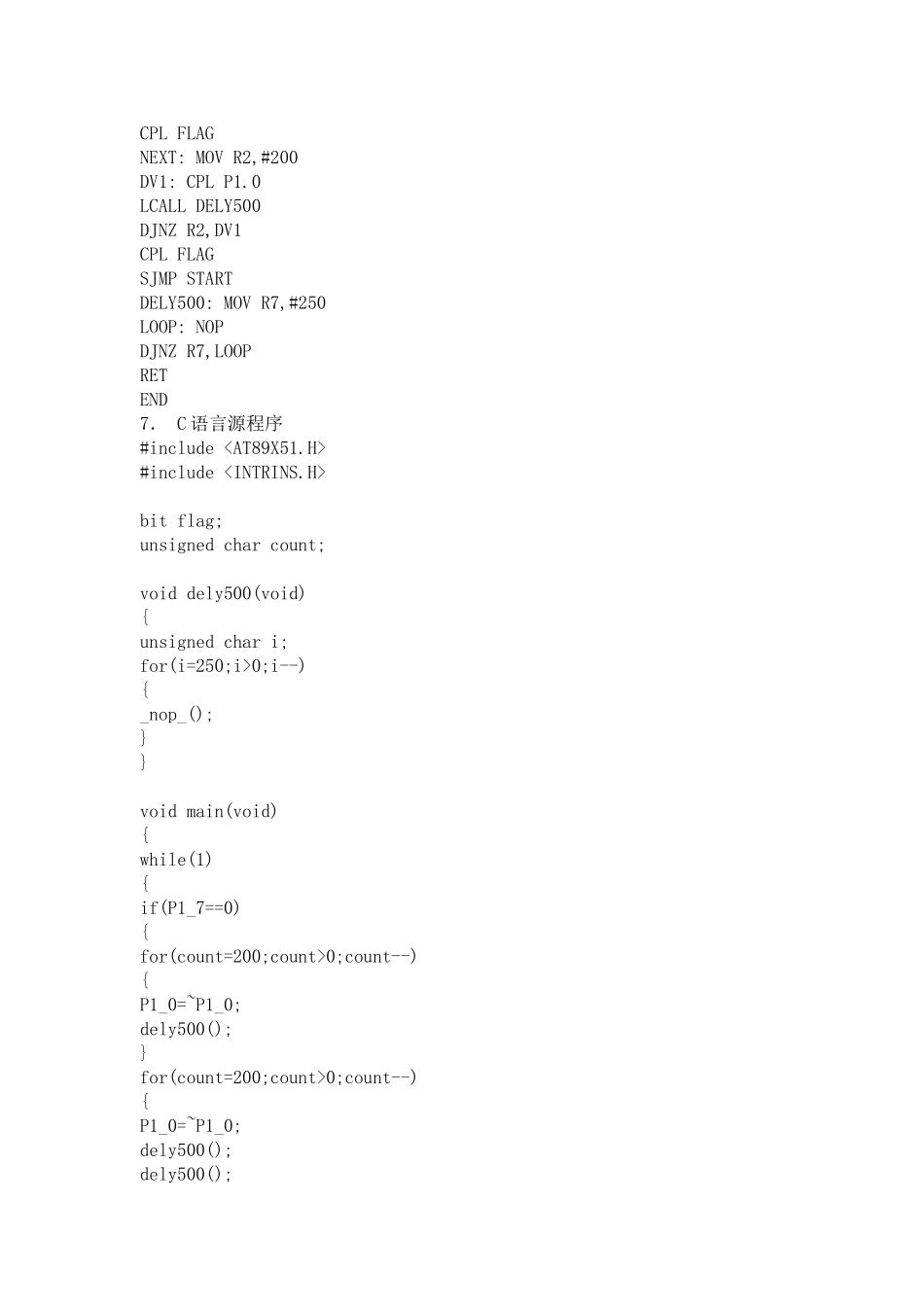 CPL FLAG
NEXT: MOV R2,#200
DV1: CPL P1.0
LCALL DELY500
DJNZ R2,DV1
CPL FLAG
SJMP START
DELY500: MOV R7,#250
LOOP: NOP
DJNZ R7,LOOP
RET
END
7. C语言源程序
#include <AT89X51.H>
#include <INTRINS.H>

bit flag;
unsigned char count;

void dely500(void)
{
unsigned char i;
for(i=250;i>0;i--)
{
_nop_();
}
}

void main(void)
{
while(1)
{
if(P1_7==0)
{
for(count=200;count>0;count--)
{
P1_0=~P1_0;
dely500();
}
for(count=200;count>0;count--)
{
P1_0=~P1_0;
dely500();
dely500();